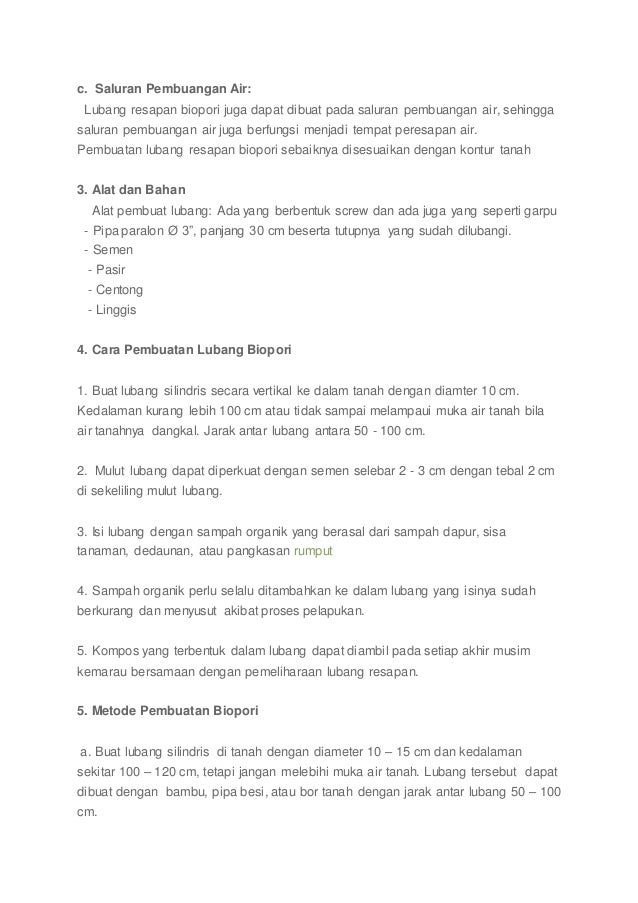 c. Saluran Pembuangan Air:

Lubang resapan biopori juga dapat dibuat pada saluran pembuangan air, sehingga saluran pembuangan air juga berfungsi menjadi tempat peresapan air.
Pembuatan lubang resapan biopori sebaiknya disesuaikan dengan kontur tanah

3. Alat dan Bahan

Alat pembuat lubang: Ada yang berbentuk screw dan ada juga yang seperti garpu
- Pipa paralon Ø 3", panjang 30 cm beserta tutupnya yang sudah dilubangi.
- Semen
- Pasir
- Centong
- Linggis

4. Cara Pembuatan Lubang Biopori

1. Buat lubang silindris secara vertikal ke dalam tanah dengan diamter 10 cm. Kedalaman kurang lebih 100 cm atau tidak sampai melampaui muka air tanah bila air tanahnya dangkal. Jarak antar lubang antara 50 - 100 cm.

2. Mulut lubang dapat diperkuat dengan semen selebar 2 - 3 cm dengan tebal 2 cm di sekeliling mulut lubang.

3. Isi lubang dengan sampah organik yang berasal dari sampah dapur, sisa tanaman, dedaunan, atau pangkasan rumput

4. Sampah organik perlu selalu ditambahkan ke dalam lubang yang isinya sudah berkurang dan menyusut akibat proses pelapukan.

5. Kompos yang terbentuk dalam lubang dapat diambil pada setiap akhir musim kemarau bersamaan dengan pemeliharaan lubang resapan.

5. Metode Pembuatan Biopori

a. Buat lubang silindris di tanah dengan diameter 10 – 15 cm dan kedalaman sekitar 100 – 120 cm, tetapi jangan melebihi muka air tanah. Lubang tersebut dapat dibuat dengan bambu, pipa besi, atau bor tanah dengan jarak antar lubang 50 – 100 cm.